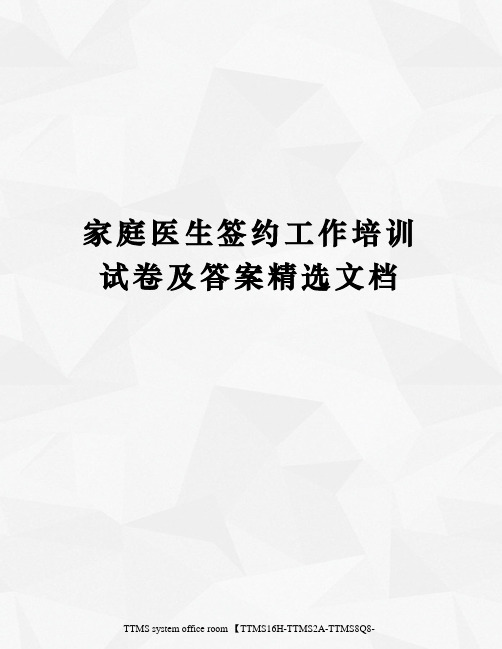 家庭医生签约工作培训试卷及答案精选文档

TTMS system office room 【TTMS16H-TTMS2A-TTMS8Q8-